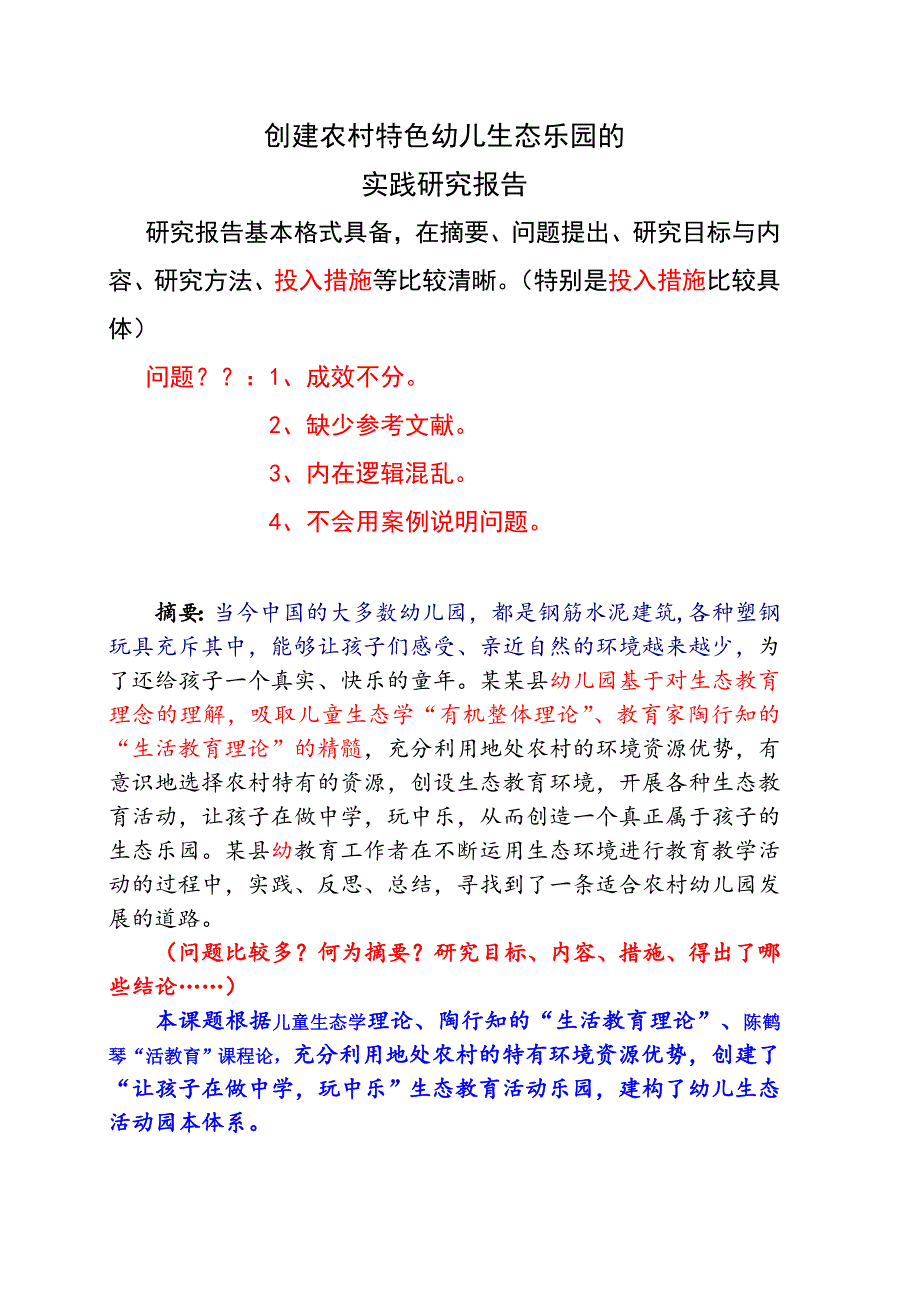 创建农村特色幼儿生态乐园的
实践研究报告

研究报告基本格式具备，在摘要、问题提出、研究目标与内容、研究方法、投入措施等比较清晰。（特别是投入措施比较具体）

问题？？：1、成效不分。
2、缺少参考文献。
3、内在逻辑混乱。
4、不会用案例说明问题。

摘要：当今中国的大多数幼儿园，都是钢筋水泥建筑，各种塑钢玩具充斥其中，能够让孩子们感受、亲近自然的环境越来越少，为了还给孩子一个真实、快乐的童年。某某县幼儿园基于对生态教育理念的理解，吸取儿童生态学“有机整体理论”、教育家陶行知的“生活教育理论”的精髓，充分利用地处农村的环境资源优势，有意识地选择农村特有的资源，创设生态教育环境，开展各种生态教育活动，让孩子在做中学，玩中乐，从而创造一个真正属于孩子的生态乐园。某县幼教育工作者在不断运用生态环境进行教育教学活动的过程中，实践、反思、总结，寻找到了一条适合农村幼儿园发展的道路。

（问题比较多？何为摘要？研究目标、内容、措施、得出了哪些结论……）

本课题根据儿童生态学理论、陶行知的“生活教育理论”、陈鹤琴“活教育”课程论，充分利用地处农村的特有环境资源优势，创建了“让孩子在做中学，玩中乐”生态教育活动乐园，建构了幼儿生态活动园本体系。